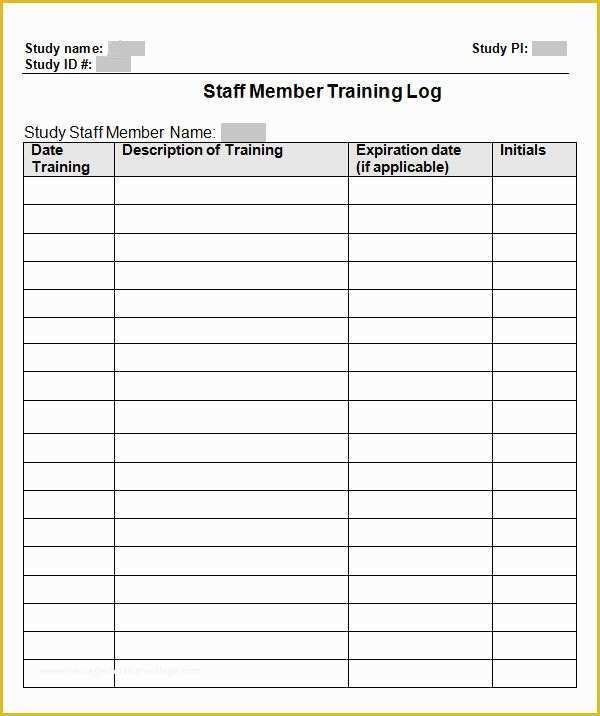 Study name:
Study ID #:

Study PI:

Staff Member Training Log

Study Staff Member Name:

| Date Training | Description of Training | Expiration date (if applicable) | Initials |
|---|---|---|---|
| | | | |
| | | | |
| | | | |
| | | | |
| | | | |
| | | | |
| | | | |
| | | | |
| | | | |
| | | | |
| | | | |
| | | | |
| | | | |
| | | | |
| | | | |
| | | | |
| | | | |
| | | | |